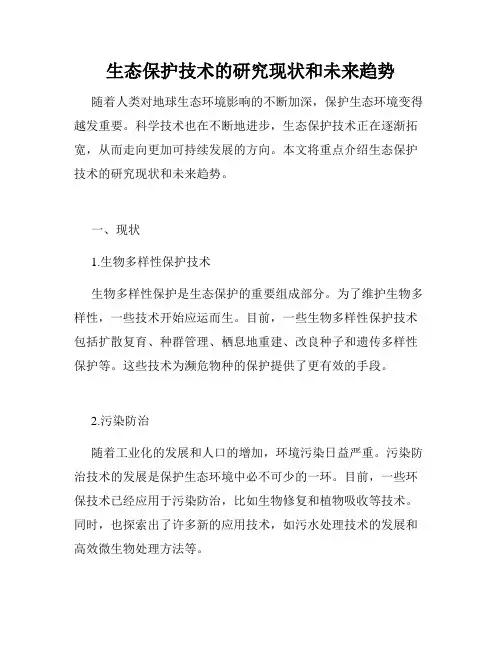 生态保护技术的研究现状和未来趋势

随着人类对地球生态环境影响的不断加深，保护生态环境变得越发重要。科学技术也在不断地进步，生态保护技术正在逐渐拓宽，从而走向更加可持续发展的方向。本文将重点介绍生态保护技术的研究现状和未来趋势。

一、现状

1.生物多样性保护技术

生物多样性保护是生态保护的重要组成部分。为了维护生物多样性，一些技术开始应运而生。目前，一些生物多样性保护技术包括扩散复育、种群管理、栖息地重建、改良种子和遗传多样性保护等。这些技术为濒危物种的保护提供了更有效的手段。

2.污染防治

随着工业化的发展和人口的增加，环境污染日益严重。污染防治技术的发展是保护生态环境中必不可少的一环。目前，一些环保技术已经应用于污染防治，比如生物修复和植物吸收等技术。同时，也探索出了许多新的应用技术，如污水处理技术的发展和高效微生物处理方法等。